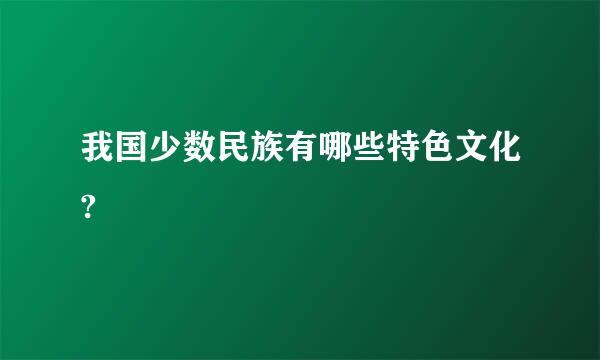 我国少数民族有哪些特色文化?